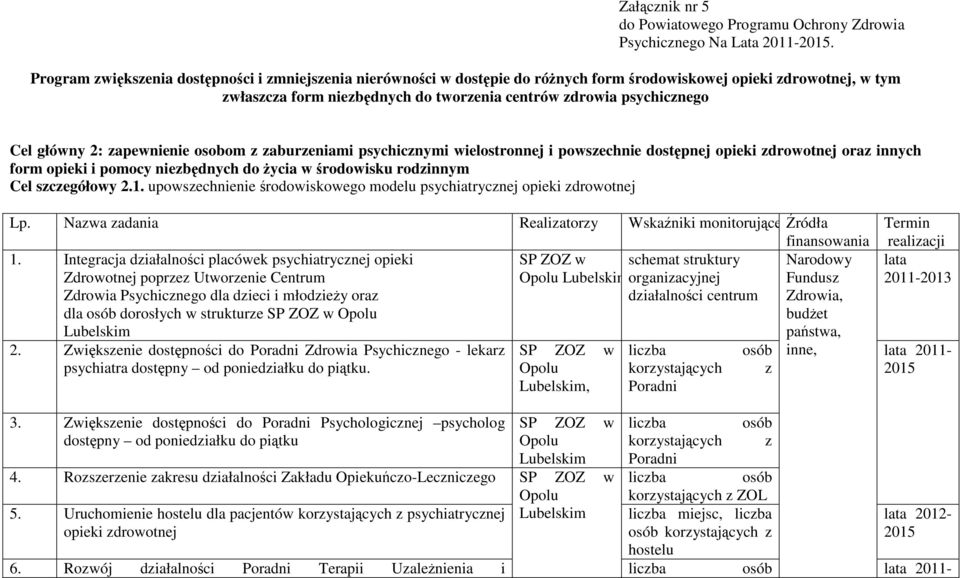 Załącznik nr 5
do Powiatowego Programu Ochrony Zdrowia Psychicznego Na Lata 2011-2015.

Program zwiększenia dostępności i zmniejszenia nierówności w dostępie do różnych form środowiskowej opieki zdrowotnej, w tym zwłaszcza form niezbędnych do tworzenia centrów zdrowia psychicznego

Cel główny 2: zapewnienie osobom z zaburzeniami psychicznymi wielostronnej i powszechnie dostępnej opieki zdrowotnej oraz innych form opieki i pomocy niezbędnych do życia w środowisku rodzinnym
Cel szczegółowy 2.1. upowszechnienie środowiskowego modelu psychiatrycznej opieki zdrowotnej

| Lp. | Nazwa zadania | Realizatorzy | Wskaźniki monitorujące | Źródła finansowania | Termin realizacji |
|---|---|---|---|---|---|
| 1. | Integracja działalności placówek psychiatrycznej opieki Zdrowotnej poprzez Utworzenie Centrum Zdrowia Psychicznego dla dzieci i młodzieży oraz dla osób dorosłych w strukturze SP ZOZ w Opolu Lubelskim | SP ZOZ w Opolu Lubelskim | schemat struktury organizacyjnej działalności centrum | Narodowy Fundusz Zdrowia, budżet państwa, inne, | lata 2011-2013 |
| 2. | Zwiększenie dostępności do Poradni Zdrowia Psychicznego - lekarz psychiatra dostępny – od poniedziałku do piątku. | SP ZOZ w Opolu Lubelskim, | liczba osób korzystających z Poradni | | lata 2011-2015 |
| 3. | Zwiększenie dostępności do Poradni Psychologicznej –psycholog dostępny – od poniedziałku do piątku | SP ZOZ w Opolu Lubelskim | liczba osób korzystających z Poradni | | |
| 4. | Rozszerzenie zakresu działalności Zakładu Opiekuńczo-Leczniczego | SP ZOZ w Opolu Lubelskim | liczba osób korzystających z ZOL | | |
| 5. | Uruchomienie hostelu dla pacjentów korzystających z psychiatrycznej opieki zdrowotnej | | liczba miejsc, liczba osób korzystających z hostelu | | lata 2012-2015 |
| 6. | Rozwój działalności Poradni Terapii Uzależnienia i | | liczba osób | | lata 2011- |